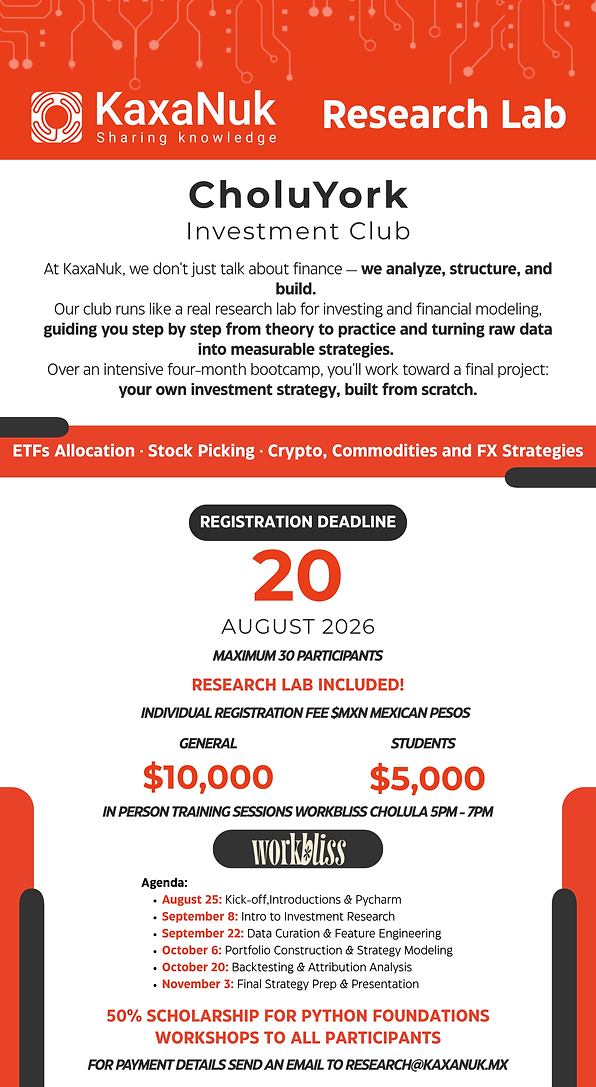 KaxaNuk
Sharing knowledge

Research Lab

CholuYork
Investment Club

At KaxaNuk, we don't just talk about finance — we analyze, structure, and build.
Our club runs like a real research lab for investing and financial modeling, guiding you step by step from theory to practice and turning raw data into measurable strategies.
Over an intensive four-month bootcamp, you'll work toward a final project: your own investment strategy, built from scratch.

ETFs Allocation · Stock Picking · Crypto, Commodities and FX Strategies

REGISTRATION DEADLINE
20
AUGUST 2026

MAXIMUM 30 PARTICIPANTS

RESEARCH LAB INCLUDED!

INDIVIDUAL REGISTRATION FEE $MXN MEXICAN PESOS

GENERAL
$10,000

STUDENTS
$5,000

IN PERSON TRAINING SESSIONS WORKBLISS CHOLULA 5PM - 7PM

workbliss

Agenda:
• August 25: Kick-off,Introductions & Pycharm
• September 8: Intro to Investment Research
• September 22: Data Curation & Feature Engineering
• October 6: Portfolio Construction & Strategy Modeling
• October 20: Backtesting & Attribution Analysis
• November 3: Final Strategy Prep & Presentation

50% SCHOLARSHIP FOR PYTHON FOUNDATIONS WORKSHOPS TO ALL PARTICIPANTS

FOR PAYMENT DETAILS SEND AN EMAIL TO RESEARCH@KAXANUK.MX